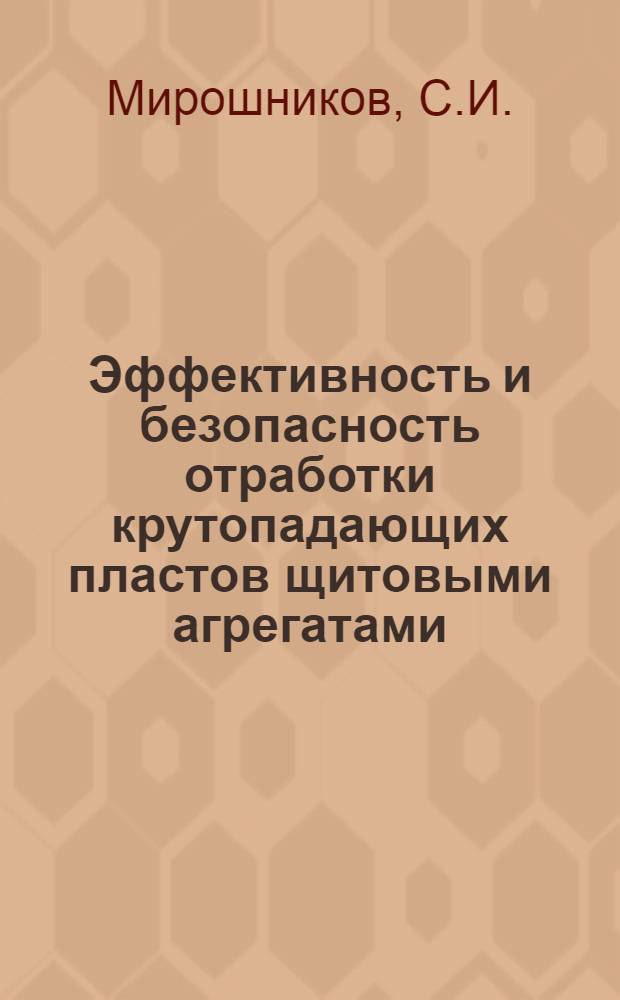 Мирошников, С.И.

Эффективность и безопасность отработки крутопадающих пластов щитовыми агрегатами